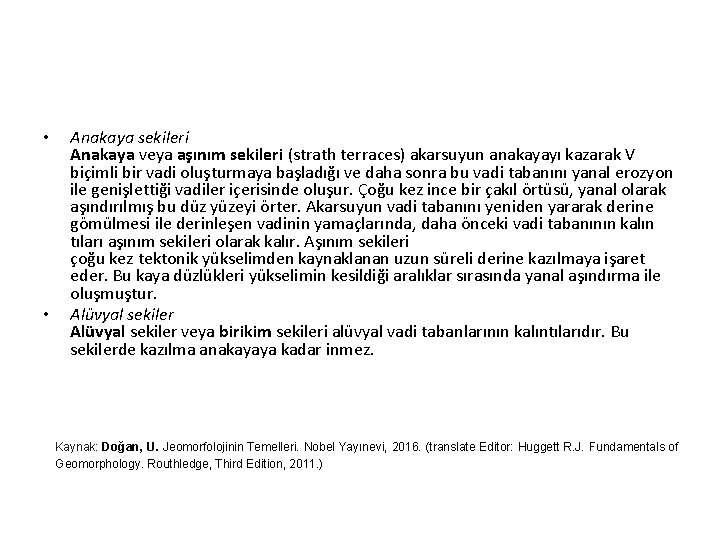 • Anakaya sekileri
Anakaya veya aşınım sekileri (strath terraces) akarsuyun anakayayı kazarak V biçimli bir vadi oluşturmaya başladığı ve daha sonra bu vadi tabanını yanal erozyon ile genişlettiği vadiler içerisinde oluşur. Çoğu kez ince bir çakıl örtüsü, yanal olarak aşındırılmış bu düz yüzeyi örter. Akarsuyun vadi tabanını yeniden yararak derine gömülmesi ile derinleşen vadinin yamaçlarında, daha önceki vadi tabanının kalın tıları aşınım sekileri olarak kalır. Aşınım sekileri
çoğu kez tektonik yükselimden kaynaklanan uzun süreli derine kazılmaya işaret eder. Bu kaya düzlükleri yükselimin kesildiği aralıklar sırasında yanal aşındırma ile oluşmuştur.

• Alüvyal sekiler
Alüvyal sekiler veya birikim sekileri alüvyal vadi tabanlarının kalıntılarıdır. Bu sekilerde kazılma anakayaya kadar inmez.

Kaynak: Doğan, U. Jeomorfolojinin Temelleri. Nobel Yayınevi, 2016. (translate Editor: Huggett R.J. Fundamentals of Geomorphology. Routhledge, Third Edition, 2011.)